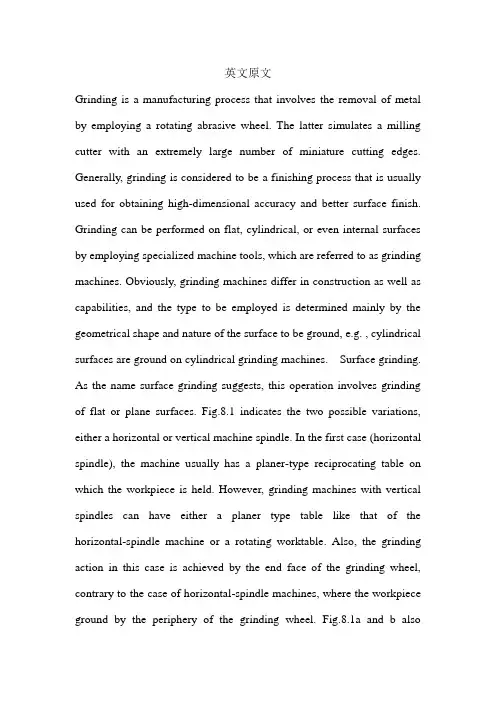 英文原文

Grinding is a manufacturing process that involves the removal of metal by employing a rotating abrasive wheel. The latter simulates a milling cutter with an extremely large number of miniature cutting edges. Generally, grinding is considered to be a finishing process that is usually used for obtaining high-dimensional accuracy and better surface finish. Grinding can be performed on flat, cylindrical, or even internal surfaces by employing specialized machine tools, which are referred to as grinding machines. Obviously, grinding machines differ in construction as well as capabilities, and the type to be employed is determined mainly by the geometrical shape and nature of the surface to be ground, e.g. , cylindrical surfaces are ground on cylindrical grinding machines.    Surface grinding. As the name surface grinding suggests, this operation involves grinding of flat or plane surfaces. Fig.8.1 indicates the two possible variations, either a horizontal or vertical machine spindle. In the first case (horizontal spindle), the machine usually has a planer-type reciprocating table on which the workpiece is held. However, grinding machines with vertical spindles can have either a planer type table like that of the horizontal-spindle machine or a rotating worktable. Also, the grinding action in this case is achieved by the end face of the grinding wheel, contrary to the case of horizontal-spindle machines, where the workpiece ground by the periphery of the grinding wheel. Fig.8.1a and b also